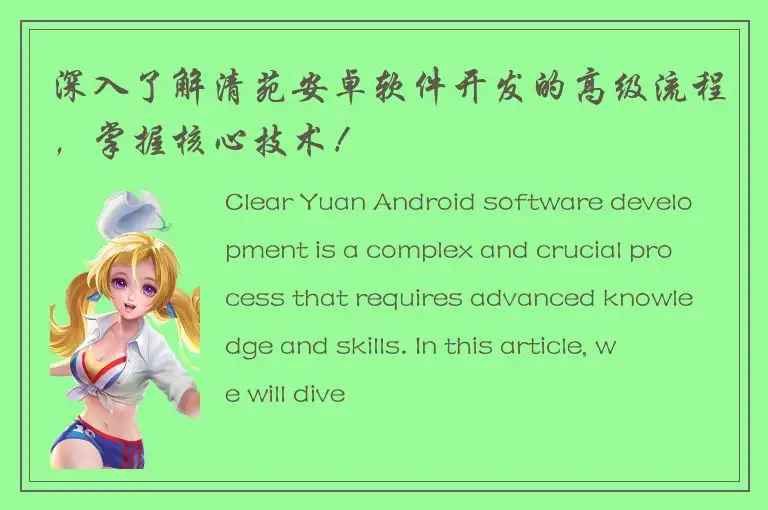 深入了解清苑安卓软件开发的高级流程，掌握核心技术！

Clear Yuan Android software development is a complex and crucial process that requires advanced knowledge and skills. In this article, we will dive